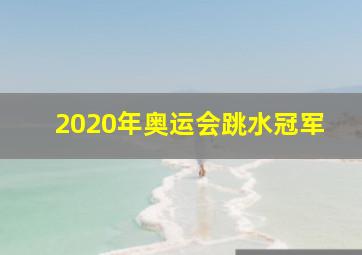 2020年奥运会跳水冠军